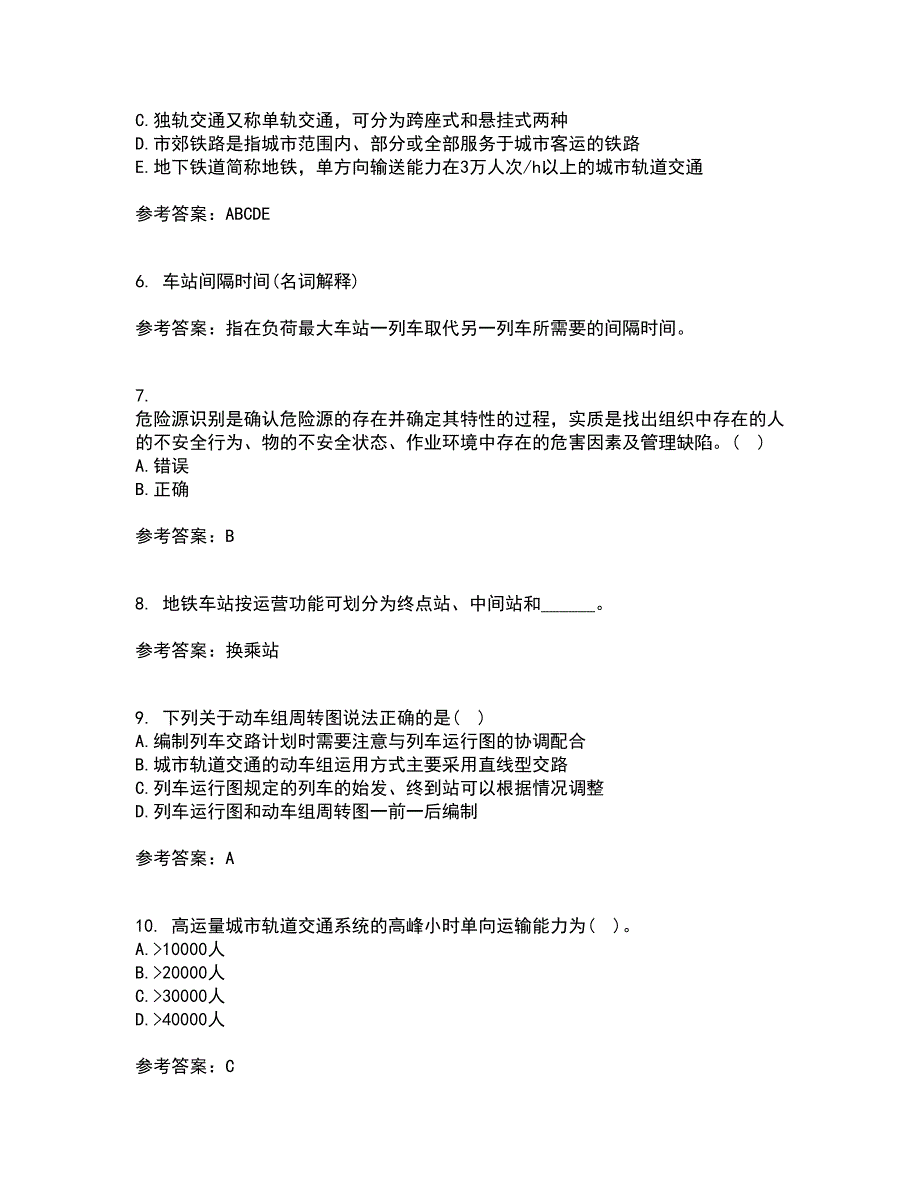 C.独轨交通又称单轨交通，可分为跨座式和悬挂式两种
D.市郊铁路是指城市范围内、部分或全部服务于城市客运的铁路
E.地下铁道简称地铁，单方向输送能力在3万人次/h以上的城市轨道交通

参考答案：ABCDE

6. 车站间隔时间(名词解释)

参考答案：指在负荷最大车站一列车取代另一列车所需要的间隔时间。

7.
危险源识别是确认危险源的存在并确定其特性的过程，实质是找出组织中存在的人的不安全行为、物的不安全状态、作业环境中存在的危害因素及管理缺陷。( )
A.错误
B.正确

参考答案：B

8. 地铁车站按运营功能可划分为终点站、中间站和______。

参考答案：换乘站

9. 下列关于动车组周转图说法正确的是( )
A.编制列车交路计划时需要注意与列车运行图的协调配合
B.城市轨道交通的动车组运用方式主要采用直线型交路
C.列车运行图规定的列车的始发、终到站可以根据情况调整
D.列车运行图和动车组周转图一前一后编制

参考答案：A

10. 高运量城市轨道交通系统的高峰小时单向运输能力为( )。
A.>10000人
B.>20000人
C.>30000人
D.>40000人

参考答案：C